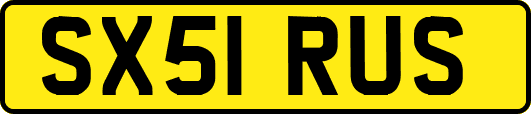 SX51 RUS